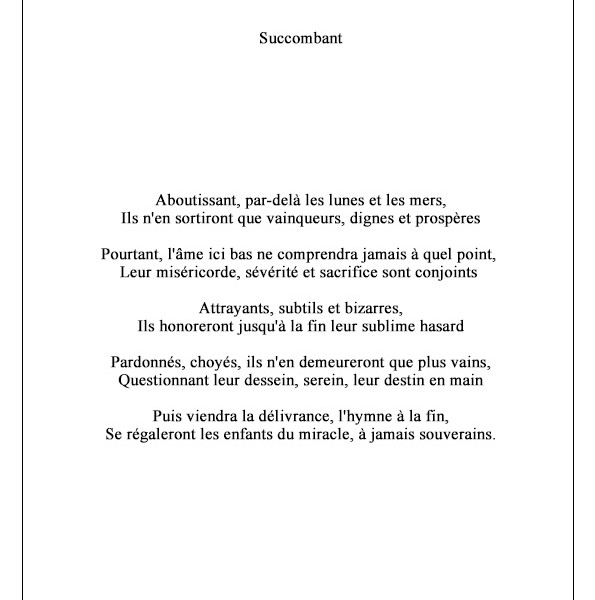 Succombant

Aboutissant, par-delà les lunes et les mers,
Ils n'en sortiront que vainqueurs, dignes et prospères

Pourtant, l'âme ici bas ne comprendra jamais à quel point,
Leur miséricorde, sévérité et sacrifice sont conjoints

Attrayants, subtils et bizarres,
Ils honoreront jusqu'à la fin leur sublime hasard

Pardonnés, choyés, ils n'en demeureront que plus vains,
Questionnant leur dessein, serein, leur destin en main

Puis viendra la délivrance, l'hymne à la fin,
Se régaleront les enfants du miracle, à jamais souverains.